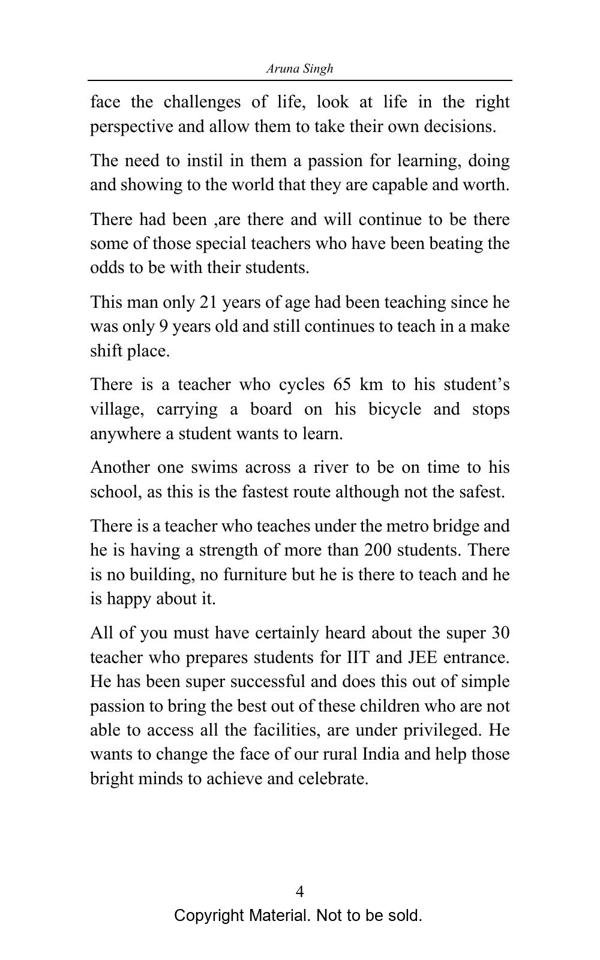 Aruna Singh

face the challenges of life, look at life in the right perspective and allow them to take their own decisions.

The need to instil in them a passion for learning, doing and showing to the world that they are capable and worth.

There had been ,are there and will continue to be there some of those special teachers who have been beating the odds to be with their students.

This man only 21 years of age had been teaching since he was only 9 years old and still continues to teach in a make shift place.

There is a teacher who cycles 65 km to his student's village, carrying a board on his bicycle and stops anywhere a student wants to learn.

Another one swims across a river to be on time to his school, as this is the fastest route although not the safest.

There is a teacher who teaches under the metro bridge and he is having a strength of more than 200 students. There is no building, no furniture but he is there to teach and he is happy about it.

All of you must have certainly heard about the super 30 teacher who prepares students for IIT and JEE entrance. He has been super successful and does this out of simple passion to bring the best out of these children who are not able to access all the facilities, are under privileged. He wants to change the face of our rural India and help those bright minds to achieve and celebrate.

4

Copyright Material. Not to be sold.